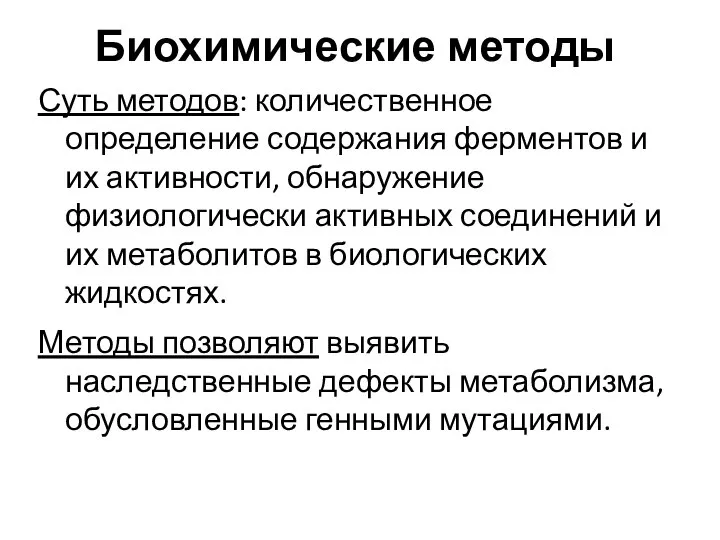 Биохимические методы

Суть методов: количественное определение содержания ферментов и их активности, обнаружение физиологически активных соединений и их метаболитов в биологических жидкостях.

Методы позволяют выявить наследственные дефекты метаболизма, обусловленные генными мутациями.